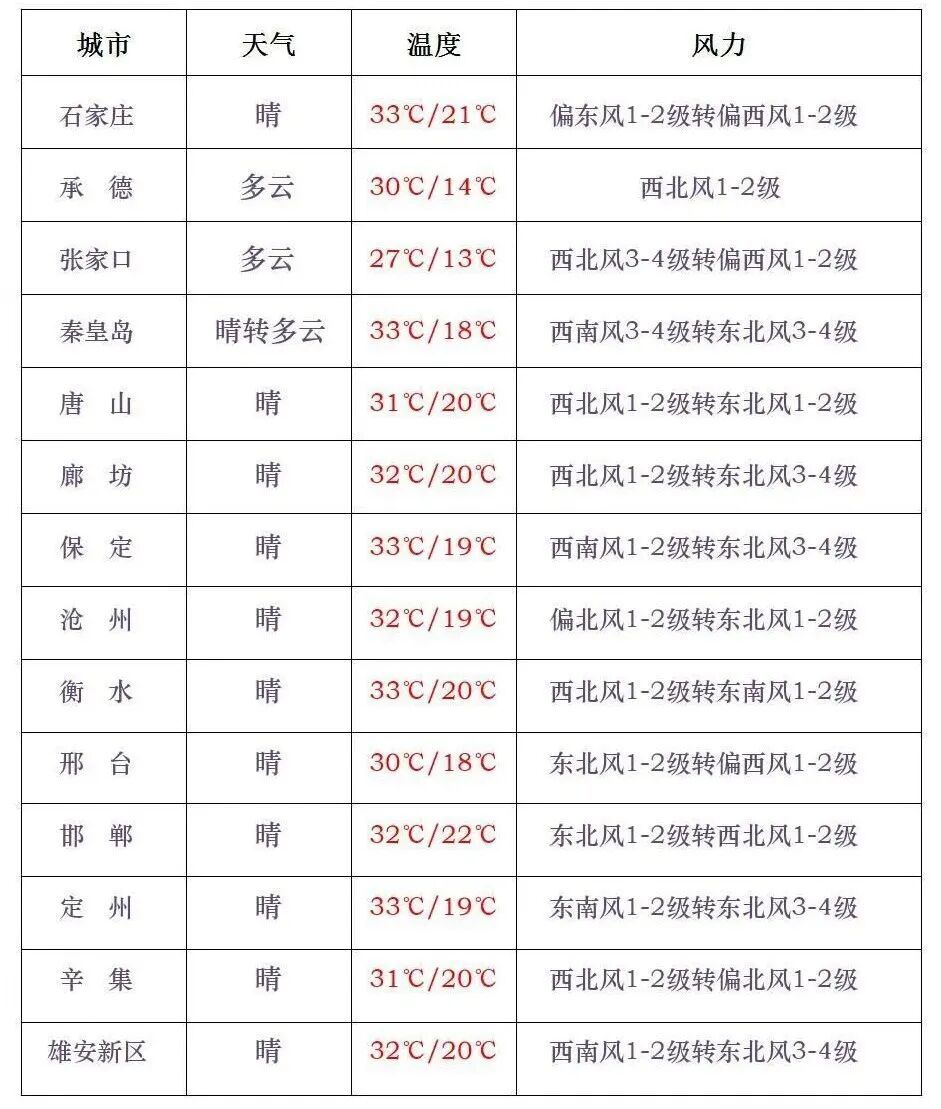 | 城市 | 天气 | 温度 | 风力 |
|---|---|---|---|
| 石家庄 | 晴 | 33℃/21℃ | 偏东风1-2级转偏西风1-2级 |
| 承 德 | 多云 | 30℃/14℃ | 西北风1-2级 |
| 张家口 | 多云 | 27℃/13℃ | 西北风3-4级转偏西风1-2级 |
| 秦皇岛 | 晴转多云 | 33℃/18℃ | 西南风3-4级转东北风3-4级 |
| 唐 山 | 晴 | 31℃/20℃ | 西北风1-2级转东北风1-2级 |
| 廊 坊 | 晴 | 32℃/20℃ | 西北风1-2级转东北风3-4级 |
| 保 定 | 晴 | 33℃/19℃ | 西南风1-2级转东北风3-4级 |
| 沧 州 | 晴 | 32℃/19℃ | 偏北风1-2级转东北风1-2级 |
| 衡 水 | 晴 | 33℃/20℃ | 西北风1-2级转东南风1-2级 |
| 邢 台 | 晴 | 30℃/18℃ | 东北风1-2级转偏西风1-2级 |
| 邯 郸 | 晴 | 32℃/22℃ | 东北风1-2级转西北风1-2级 |
| 定 州 | 晴 | 33℃/19℃ | 东南风1-2级转东北风3-4级 |
| 辛 集 | 晴 | 31℃/20℃ | 西北风1-2级转偏北风1-2级 |
| 雄安新区 | 晴 | 32℃/20℃ | 西南风1-2级转东北风3-4级 |